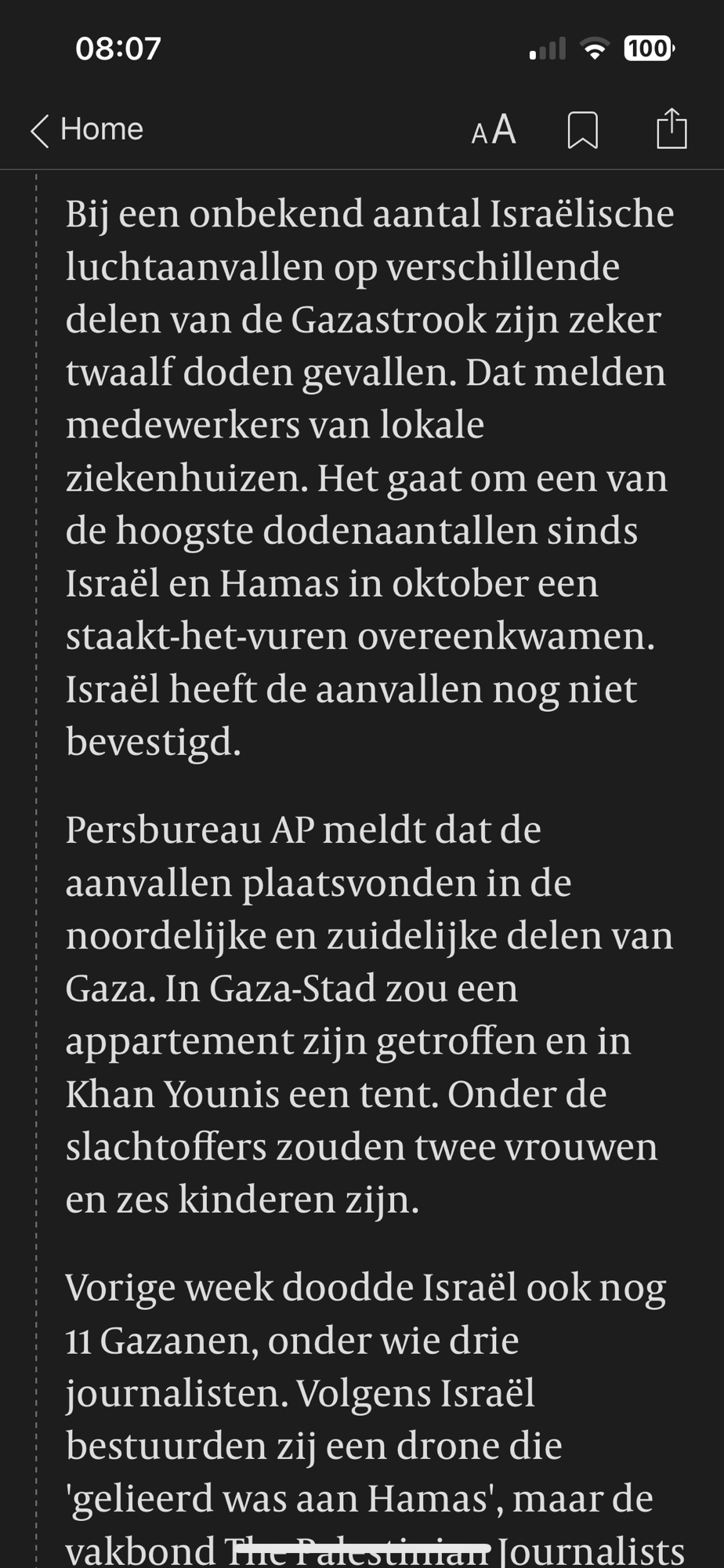 08:07

100

Home

AA

Bij een onbekend aantal Israëlische luchtaanvallen op verschillende delen van de Gazastrook zijn zeker twaalf doden gevallen. Dat melden medewerkers van lokale ziekenhuizen. Het gaat om een van de hoogste dodenaantallen sinds Israël en Hamas in oktober een staakt-het-vuren overeenkwamen. Israël heeft de aanvallen nog niet bevestigd.

Persbureau AP meldt dat de aanvallen plaatsvonden in de noordelijke en zuidelijke delen van Gaza. In Gaza-Stad zou een appartement zijn getroffen en in Khan Younis een tent. Onder de slachtoffers zouden twee vrouwen en zes kinderen zijn.

Vorige week doodde Israël ook nog 11 Gazanen, onder wie drie journalisten. Volgens Israël bestuurden zij een drone die 'gelieerd was aan Hamas', maar de vakbond The Palestinian Journalists